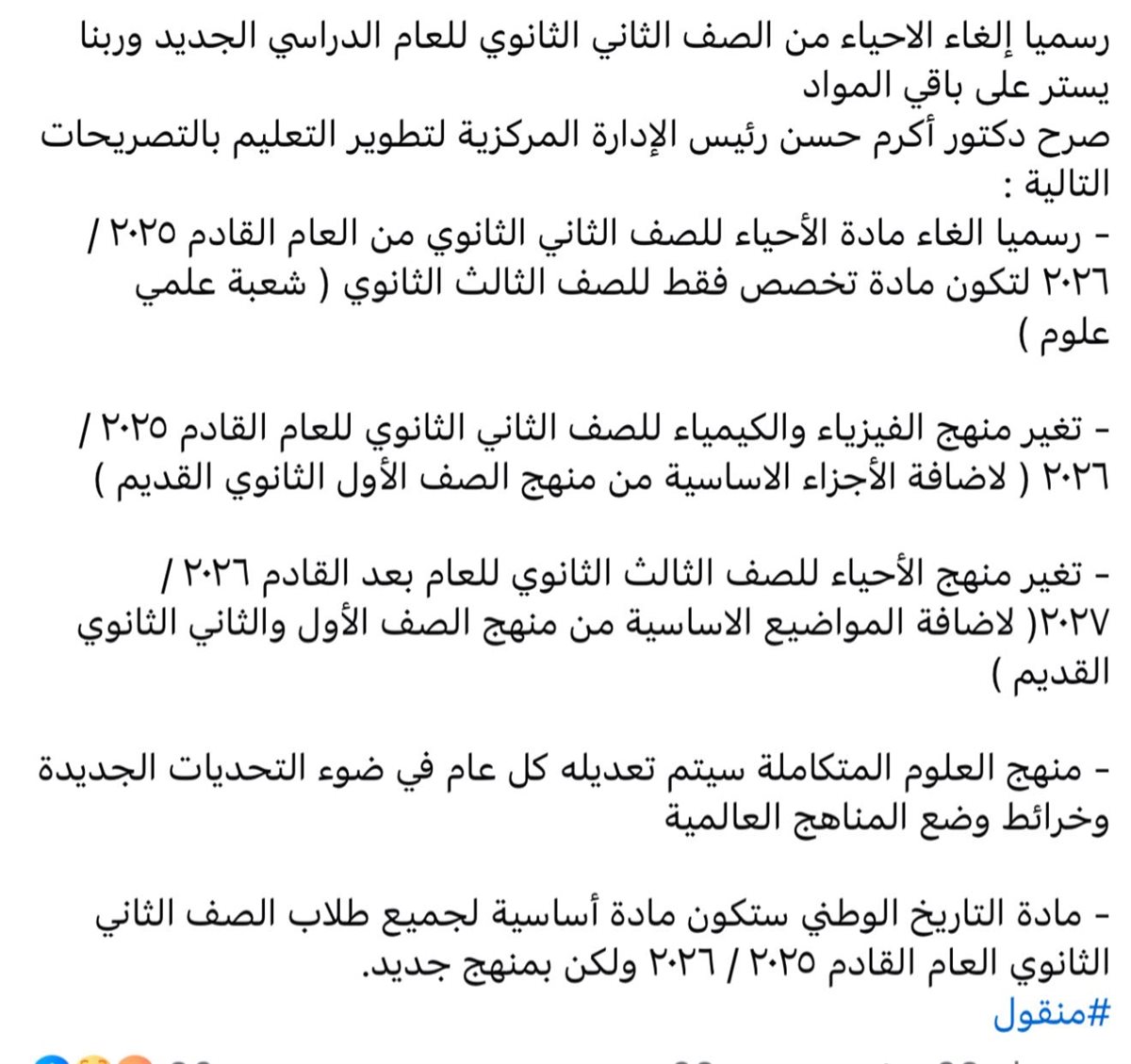 رسميا إلغاء الاحياء من الصف الثاني الثانوي للعام الدراسي الجديد وربنا يستر على باقي المواد
صرح دكتور أكرم حسن رئيس الإدارة المركزية لتطوير التعليم بالتصريحات التالية :
- رسميا الغاء مادة الأحياء للصف الثاني الثانوي من العام القادم ٢٠٢٥ / ٢٠٢٦ لتكون مادة تخصص فقط للصف الثالث الثانوي ( شعبة علمي علوم )

- تغير منهج الفيزياء والكيمياء للصف الثاني الثانوي للعام القادم ٢٠٢٥ / ٢٠٢٦ ( لاضافة الأجزاء الاساسية من منهج الصف الأول الثانوي القديم )

- تغير منهج الأحياء للصف الثالث الثانوي للعام بعد القادم ٢٠٢٦ / ٢٠٢٧( لاضافة المواضيع الاساسية من منهج الصف الأول والثاني الثانوي القديم )

- منهج العلوم المتكاملة سيتم تعديله كل عام في ضوء التحديات الجديدة وخرائط وضع المناهج العالمية

- مادة التاريخ الوطني ستكون مادة أساسية لجميع طلاب الصف الثاني الثانوي العام القادم ٢٠٢٥ / ٢٠٢٦ ولكن بمنهج جديد.
#منقول